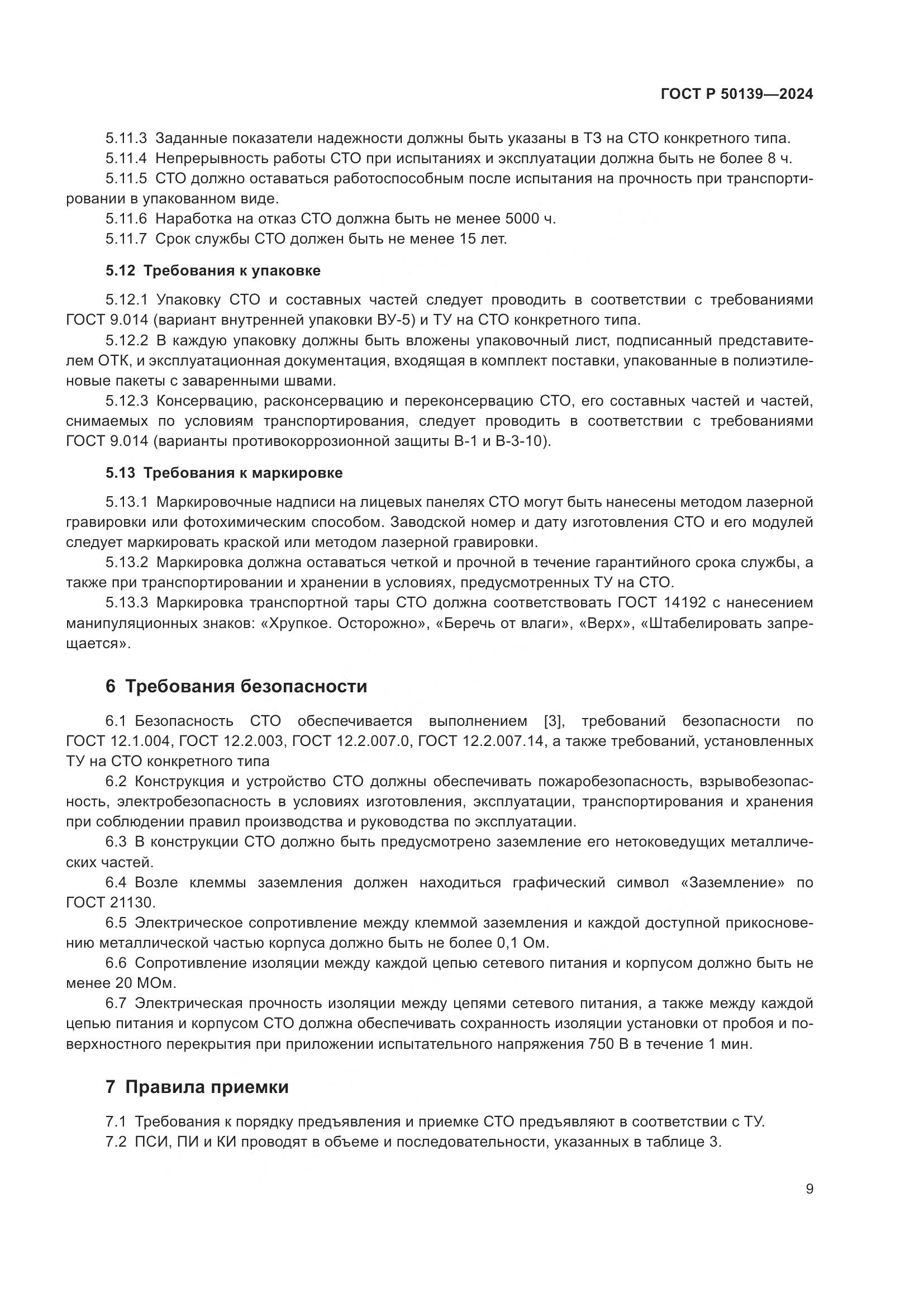 ГОСТ Р 50139—2024

5.11.3 Заданные показатели надежности должны быть указаны в ТЗ на СТО конкретного типа.

5.11.4 Непрерывность работы СТО при испытаниях и эксплуатации должна быть не более 8 ч.

5.11.5 СТО должно оставаться работоспособным после испытания на прочность при транспортировании в упакованном виде.

5.11.6 Наработка на отказ СТО должна быть не менее 5000 ч.

5.11.7 Срок службы СТО должен быть не менее 15 лет.

5.12 Требования к упаковке

5.12.1 Упаковку СТО и составных частей следует проводить в соответствии с требованиями ГОСТ 9.014 (вариант внутренней упаковки ВУ-5) и ТУ на СТО конкретного типа.

5.12.2 В каждую упаковку должны быть вложены упаковочный лист, подписанный представителем ОТК, и эксплуатационная документация, входящая в комплект поставки, упакованные в полиэтиленовые пакеты с заваренными швами.

5.12.3 Консервацию, расконсервацию и переконсервацию СТО, его составных частей и частей, снимаемых по условиям транспортирования, следует проводить в соответствии с требованиями ГОСТ 9.014 (варианты противокоррозионной защиты В-1 и В-3-10).

5.13 Требования к маркировке

5.13.1 Маркировочные надписи на лицевых панелях СТО могут быть нанесены методом лазерной гравировки или фотохимическим способом. Заводской номер и дату изготовления СТО и его модулей следует маркировать краской или методом лазерной гравировки.

5.13.2 Маркировка должна оставаться четкой и прочной в течение гарантийного срока службы, а также при транспортировании и хранении в условиях, предусмотренных ТУ на СТО.

5.13.3 Маркировка транспортной тары СТО должна соответствовать ГОСТ 14192 с нанесением манипуляционных знаков: «Хрупкое. Осторожно», «Беречь от влаги», «Верх», «Штабелировать запрещается».

6 Требования безопасности

6.1 Безопасность СТО обеспечивается выполнением [3], требований безопасности по ГОСТ 12.1.004, ГОСТ 12.2.003, ГОСТ 12.2.007.0, ГОСТ 12.2.007.14, а также требований, установленных ТУ на СТО конкретного типа

6.2 Конструкция и устройство СТО должны обеспечивать пожаробезопасность, взрывобезопасность, электробезопасность в условиях изготовления, эксплуатации, транспортирования и хранения при соблюдении правил производства и руководства по эксплуатации.

6.3 В конструкции СТО должно быть предусмотрено заземление его нетоковедущих металлических частей.

6.4 Возле клеммы заземления должен находиться графический символ «Заземление» по ГОСТ 21130.

6.5 Электрическое сопротивление между клеммой заземления и каждой доступной прикосновению металлической частью корпуса должно быть не более 0,1 Ом.

6.6 Сопротивление изоляции между каждой цепью сетевого питания и корпусом должно быть не менее 20 МОм.

6.7 Электрическая прочность изоляции между цепями сетевого питания, а также между каждой цепью питания и корпусом СТО должна обеспечивать сохранность изоляции установки от пробоя и поверхностного перекрытия при приложении испытательного напряжения 750 В в течение 1 мин.

7 Правила приемки

7.1 Требования к порядку предъявления и приемке СТО предъявляют в соответствии с ТУ.

7.2 ПСИ, ПИ и КИ проводят в объеме и последовательности, указанных в таблице 3.

9